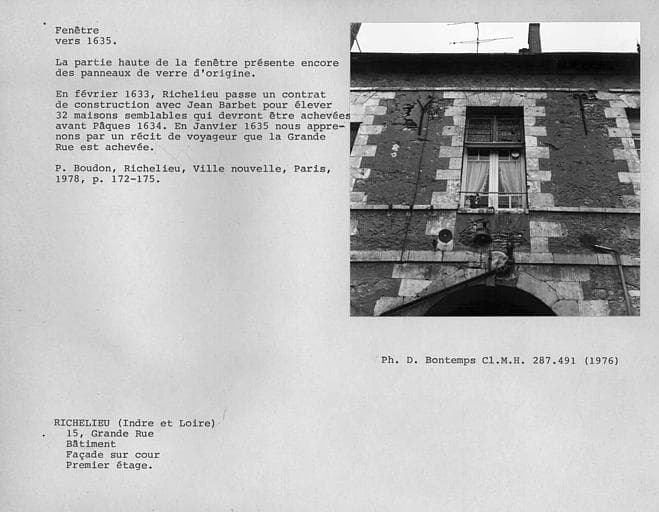 Fenêtre
vers 1635.

La partie haute de la fenêtre présente encore des panneaux de verre d'origine.

En février 1633, Richelieu passe un contrat de construction avec Jean Barbet pour élever 32 maisons semblables qui devront être achevées avant Pâques 1634. En Janvier 1635 nous apprenons par un récit de voyageur que la Grande Rue est achevée.

P. Boudon, Richelieu, Ville nouvelle, Paris, 1978, p. 172-175.

Ph. D. Bontemps Cl.M.H. 287.491 (1976)

RICHELIEU (Indre et Loire)
15, Grande Rue
Bâtiment
Façade sur cour
Premier étage.